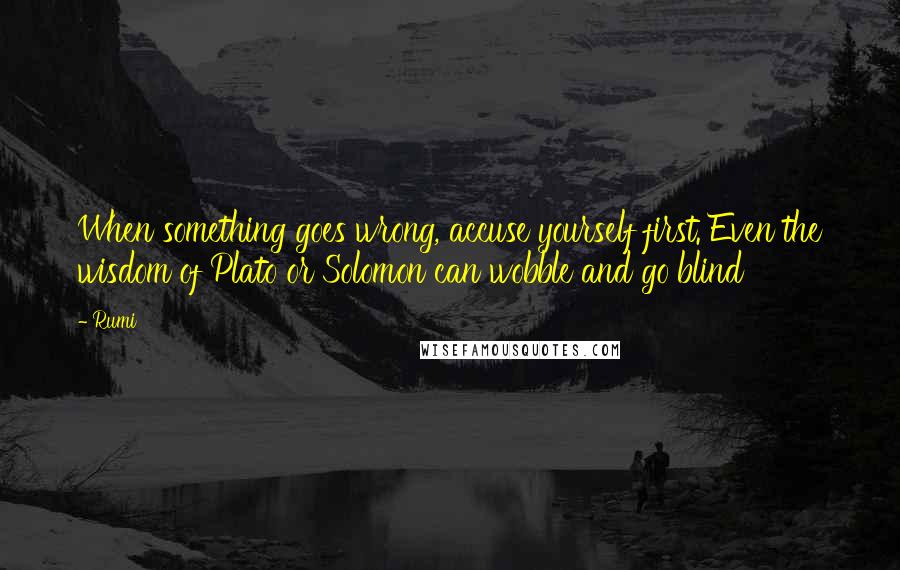 When something goes wrong, accuse yourself first. Even the wisdom of Plato or Solomon can wobble and go blind

- Rumi

WISEFAMOUSQUOTES.COM